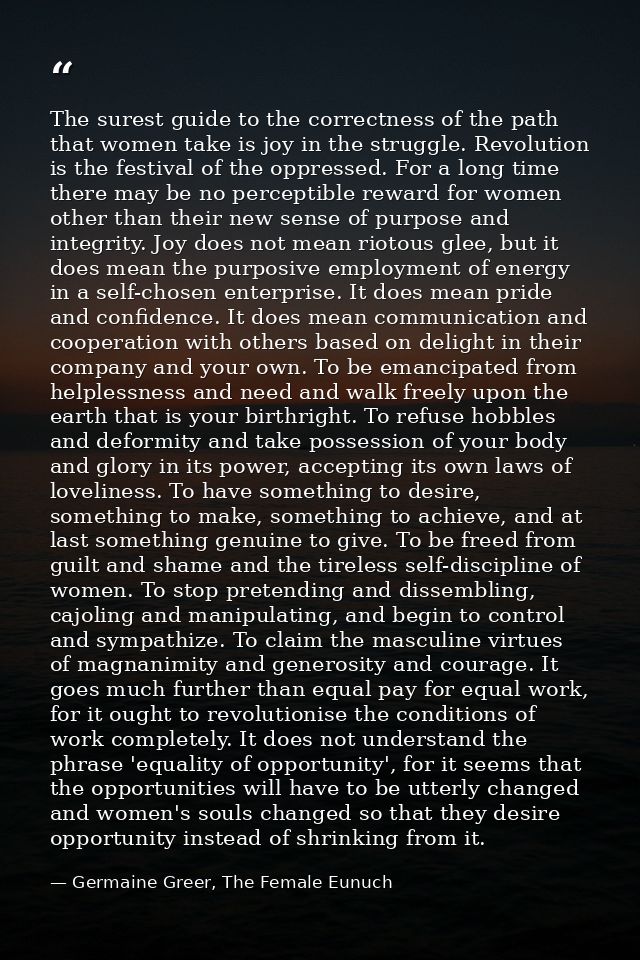 “

The surest guide to the correctness of the path that women take is joy in the struggle. Revolution is the festival of the oppressed. For a long time there may be no perceptible reward for women other than their new sense of purpose and integrity. Joy does not mean riotous glee, but it does mean the purposive employment of energy in a self-chosen enterprise. It does mean pride and confidence. It does mean communication and cooperation with others based on delight in their company and your own. To be emancipated from helplessness and need and walk freely upon the earth that is your birthright. To refuse hobbles and deformity and take possession of your body and glory in its power, accepting its own laws of loveliness. To have something to desire, something to make, something to achieve, and at last something genuine to give. To be freed from guilt and shame and the tireless self-discipline of women. To stop pretending and dissembling, cajoling and manipulating, and begin to control and sympathize. To claim the masculine virtues of magnanimity and generosity and courage. It goes much further than equal pay for equal work, for it ought to revolutionise the conditions of work completely. It does not understand the phrase 'equality of opportunity', for it seems that the opportunities will have to be utterly changed and women's souls changed so that they desire opportunity instead of shrinking from it.

— Germaine Greer, The Female Eunuch